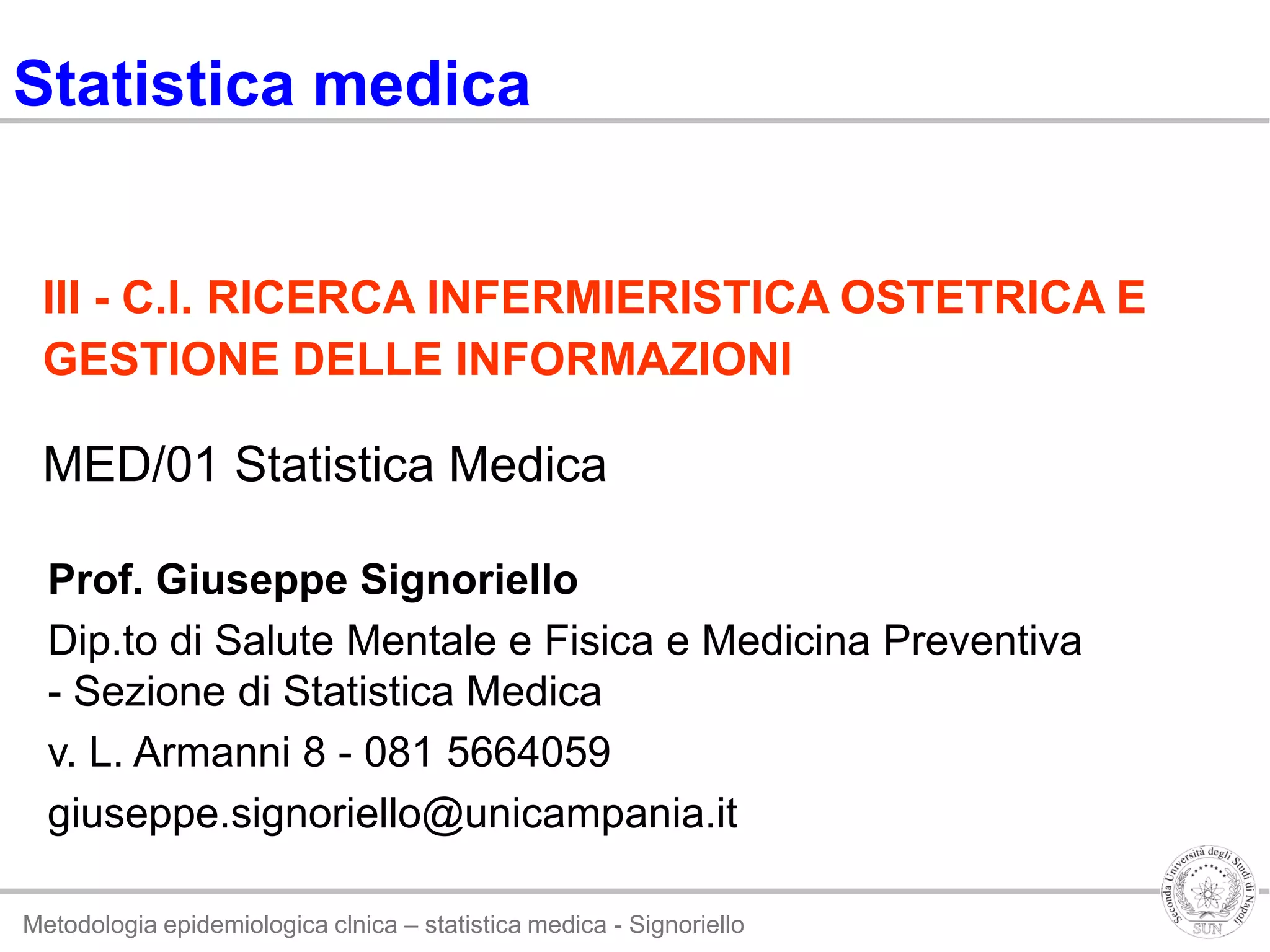 Statistica medica

III - C.I. RICERCA INFERMIERISTICA OSTETRICA E GESTIONE DELLE INFORMAZIONI

MED/01 Statistica Medica

Prof. Giuseppe Signoriello

Dip.to di Salute Mentale e Fisica e Medicina Preventiva - Sezione di Statistica Medica

v. L. Armanni 8 - 081 5664059

giuseppe.signoriello@unicampania.it

Metodologia epidemiologica clnica – statistica medica - Signoriello

Seconda Università degli Studi di Napoli
SUN